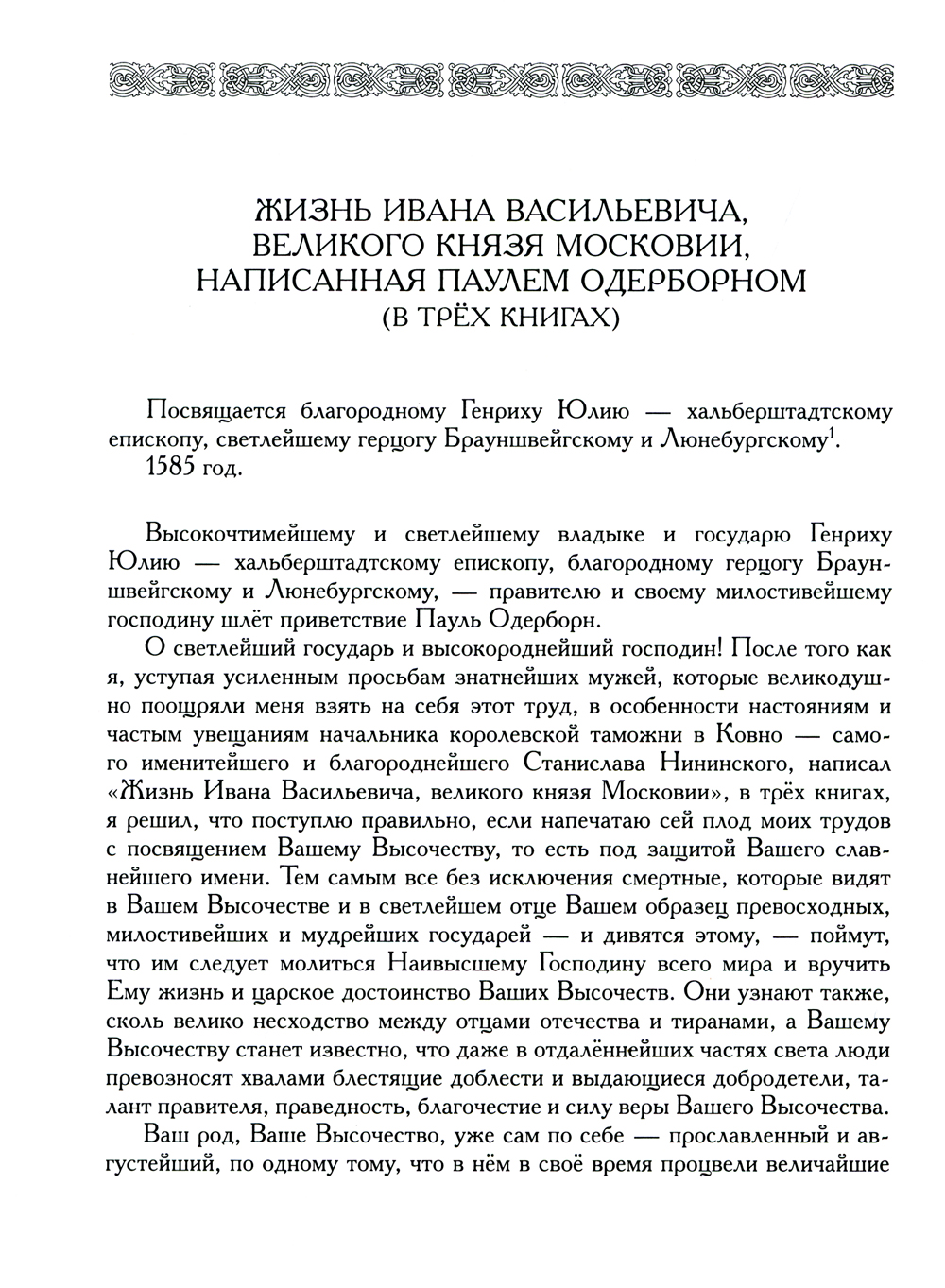 ЖИЗНЬ ИВАНА ВАСИЛЬЕВИЧА, ВЕЛИКОГО КНЯЗЯ МОСКОВИИ, НАПИСАННАЯ ПАУЛЕМ ОДЕРБОРНОМ (В ТРЁХ КНИГАХ)

Посвящается благородному Генриху Юлию — хальберштадтскому епископу, светлейшему герцогу Брауншвейгскому и Люнебургскому$^1$.
1585 год.

Высокочтимейшему и светлейшему владыке и государю Генриху Юлию — хальберштадтскому епископу, благородному герцогу Брауншвейгскому и Люнебургскому, — правителю и своему милостивейшему господину шлёт приветствие Пауль Одерборн.

О светлейший государь и высокороднейший господин! После того как я, уступая усиленным просьбам знатнейших мужей, которые великодушно поощряли меня взять на себя этот труд, в особенности настояниям и частым увещаниям начальника королевской таможни в Ковно — самого именитейшего и благороднейшего Станислава Нининского, написал «Жизнь Ивана Васильевича, великого князя Московии», в трёх книгах, я решил, что поступлю правильно, если напечатаю сей плод моих трудов с посвящением Вашему Высочеству, то есть под защитой Вашего славнейшего имени. Тем самым все без исключения смертные, которые видят в Вашем Высочестве и в светлейшем отце Вашем образец превосходных, милостивейших и мудрейших государей — и дивятся этому, — поймут, что им следует молиться Наивысшему Господину всего мира и вручить Ему жизнь и царское достоинство Ваших Высочеств. Они узнают также, сколь велико несходство между отцами отечества и тиранами, а Вашему Высочеству станет известно, что даже в отдалённейших частях света люди превозносят хвалами блестящие доблести и выдающиеся добродетели, талант правителя, праведность, благочестие и силу веры Вашего Высочества.

Ваш род, Ваше Высочество, уже сам по себе — прославленный и августейший, по одному тому, что в нём в своё время процвели величайшие